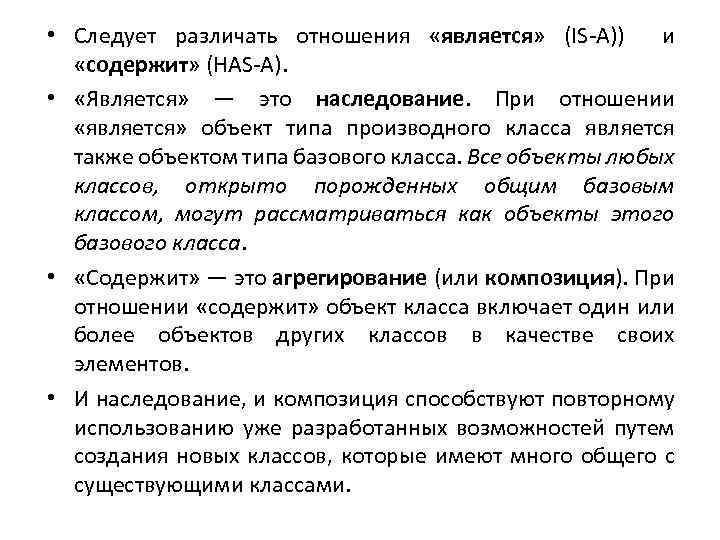 • Следует различать отношения «является» (IS-A)) и «содержит» (HAS-A).

• «Является» — это наследование. При отношении «является» объект типа производного класса является также объектом типа базового класса. Все объекты любых классов, открыто порожденных общим базовым классом, могут рассматриваться как объекты этого базового класса.

• «Содержит» — это агрегирование (или композиция). При отношении «содержит» объект класса включает один или более объектов других классов в качестве своих элементов.

• И наследование, и композиция способствуют повторному использованию уже разработанных возможностей путем создания новых классов, которые имеют много общего с существующими классами.